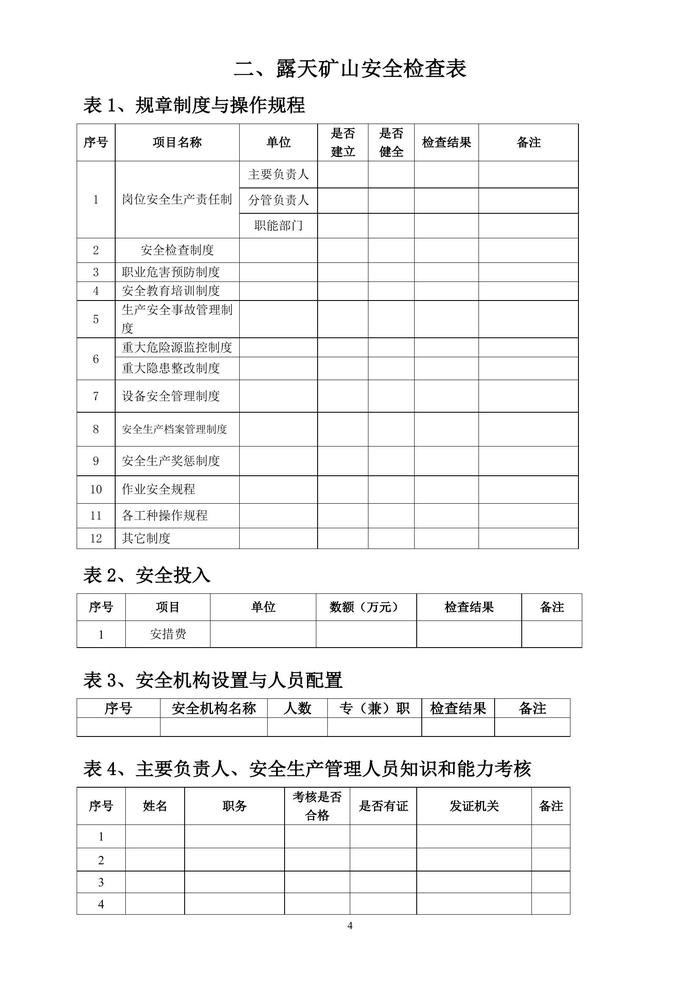 二、露天矿山安全检查表

表 1、规章制度与操作规程

| 序号 | 项目名称 | 单位 | 是否建立 | 是否健全 | 检查结果 | 备注 |
|---|---|---|---|---|---|---|
| 1 | 岗位安全生产责任制 | 主要负责人 | | | | |
| | | 分管负责人 | | | | |
| | | 职能部门 | | | | |
| 2 | 安全检查制度 | | | | | |
| 3 | 职业危害预防制度 | | | | | |
| 4 | 安全教育培训制度 | | | | | |
| 5 | 生产安全事故管理制度 | | | | | |
| 6 | 重大危险源监控制度 | | | | | |
| | 重大隐患整改制度 | | | | | |
| 7 | 设备安全管理制度 | | | | | |
| 8 | 安全生产档案管理制度 | | | | | |
| 9 | 安全生产奖惩制度 | | | | | |
| 10 | 作业安全规程 | | | | | |
| 11 | 各工种操作规程 | | | | | |
| 12 | 其它制度 | | | | | |

表 2、安全投入

| 序号 | 项目 | 单位 | 数额（万元） | 检查结果 | 备注 |
|---|---|---|---|---|---|
| 1 | 安措费 | | | | |

表 3、安全机构设置与人员配置

| 序号 | 安全机构名称 | 人数 | 专（兼）职 | 检查结果 | 备注 |
|---|---|---|---|---|---|
| | | | | | |

表 4、主要负责人、安全生产管理人员知识和能力考核

| 序号 | 姓名 | 职务 | 考核是否合格 | 是否有证 | 发证机关 | 备注 |
|---|---|---|---|---|---|---|
| 1 | | | | | | |
| 2 | | | | | | |
| 3 | | | | | | |
| 4 | | | | | | |

4